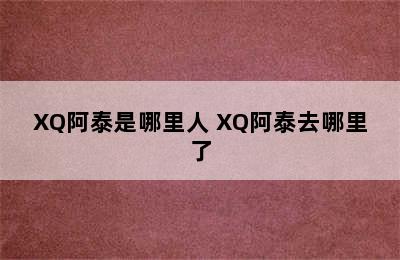 XQ阿泰是哪里人 XQ阿泰去哪里了